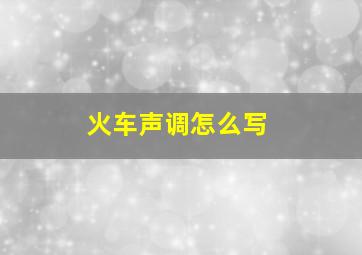 火车声调怎么写